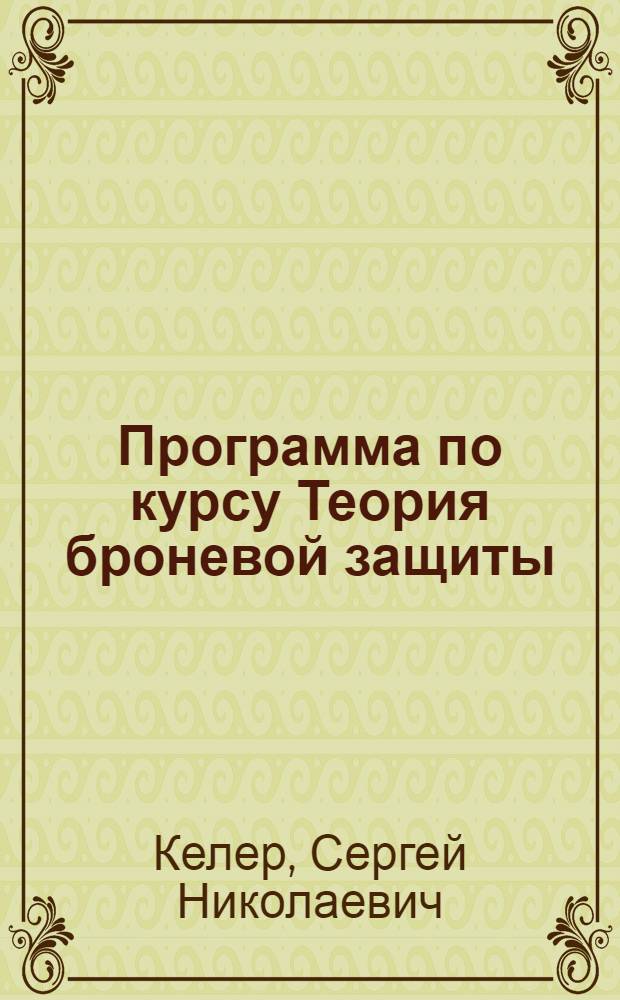 Программа по курсу Теория броневой защиты

Келер, Сергей Николаевич